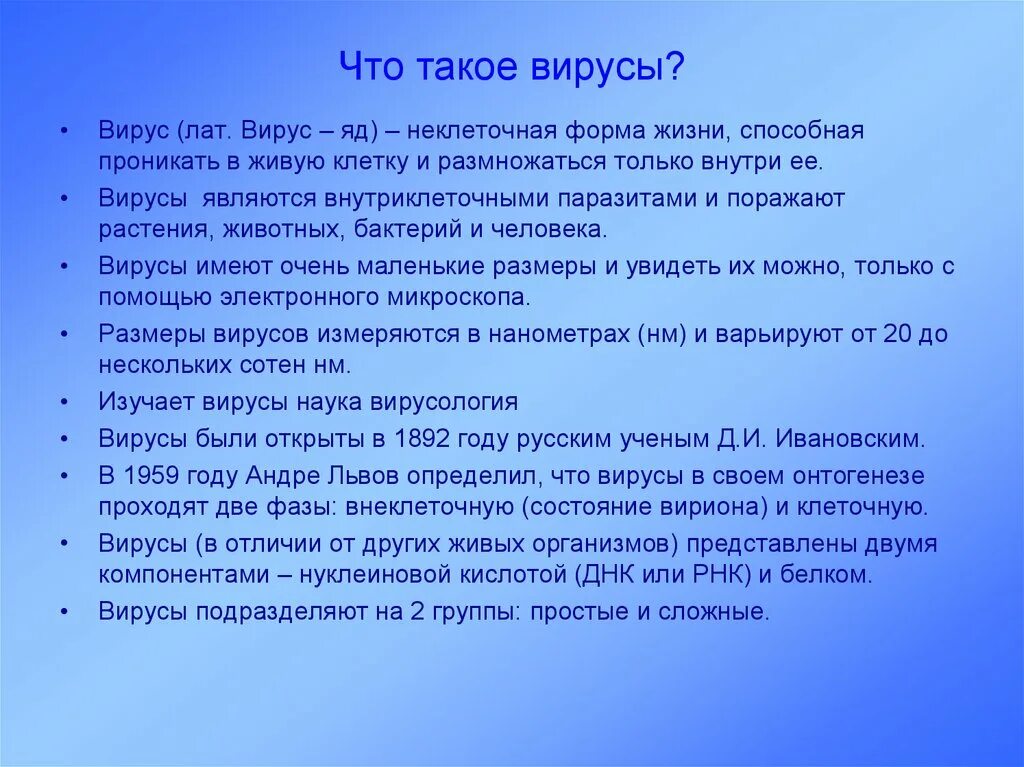 Что такое вирусы?

• Вирус (лат. Вирус – яд) – неклеточная форма жизни, способная проникать в живую клетку и размножаться только внутри ее.
• Вирусы являются внутриклеточными паразитами и поражают растения, животных, бактерий и человека.
• Вирусы имеют очень маленькие размеры и увидеть их можно, только с помощью электронного микроскопа.
• Размеры вирусов измеряются в нанометрах (нм) и варьируют от 20 до нескольких сотен нм.
• Изучает вирусы наука вирусология
• Вирусы были открыты в 1892 году русским ученым Д.И. Ивановским.
• В 1959 году Андре Львов определил, что вирусы в своем онтогенезе проходят две фазы: внеклеточную (состояние вириона) и клеточную.
• Вирусы (в отличии от других живых организмов) представлены двумя компонентами – нуклеиновой кислотой (ДНК или РНК) и белком.
• Вирусы подразделяют на 2 группы: простые и сложные.